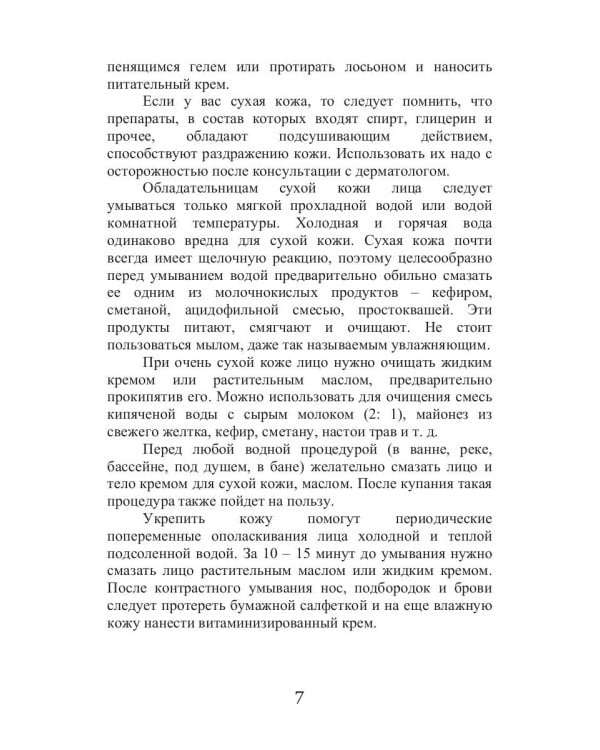 пенящимся гелем или протирать лосьоном и наносить питательный крем.

Если у вас сухая кожа, то следует помнить, что препараты, в состав которых входят спирт, глицерин и прочее, обладают подсушивающим действием, способствуют раздражению кожи. Использовать их надо с осторожностью после консультации с дерматологом.

Обладательницам сухой кожи лица следует умываться только мягкой прохладной водой или водой комнатной температуры. Холодная и горячая вода одинаково вредна для сухой кожи. Сухая кожа почти всегда имеет щелочную реакцию, поэтому целесообразно перед умыванием водой предварительно обильно смазать ее одним из молочнокислых продуктов – кефиром, сметаной, ацидофильной смесью, простоквашей. Эти продукты питают, смягчают и очищают. Не стоит пользоваться мылом, даже так называемым увлажняющим.

При очень сухой коже лицо нужно очищать жидким кремом или растительным маслом, предварительно прокипятив его. Можно использовать для очищения смесь кипяченой воды с сырым молоком (2: 1), майонез из свежего желтка, кефир, сметану, настои трав и т. д.

Перед любой водной процедурой (в ванне, реке, бассейне, под душем, в бане) желательно смазать лицо и тело кремом для сухой кожи, маслом. После купания такая процедура также пойдет на пользу.

Укрепить кожу помогут периодические попеременные ополаскивания лица холодной и теплой подсоленной водой. За 10 – 15 минут до умывания нужно смазать лицо растительным маслом или жидким кремом. После контрастного умывания нос, подбородок и брови следует протереть бумажной салфеткой и на еще влажную кожу нанести витаминизированный крем.

7